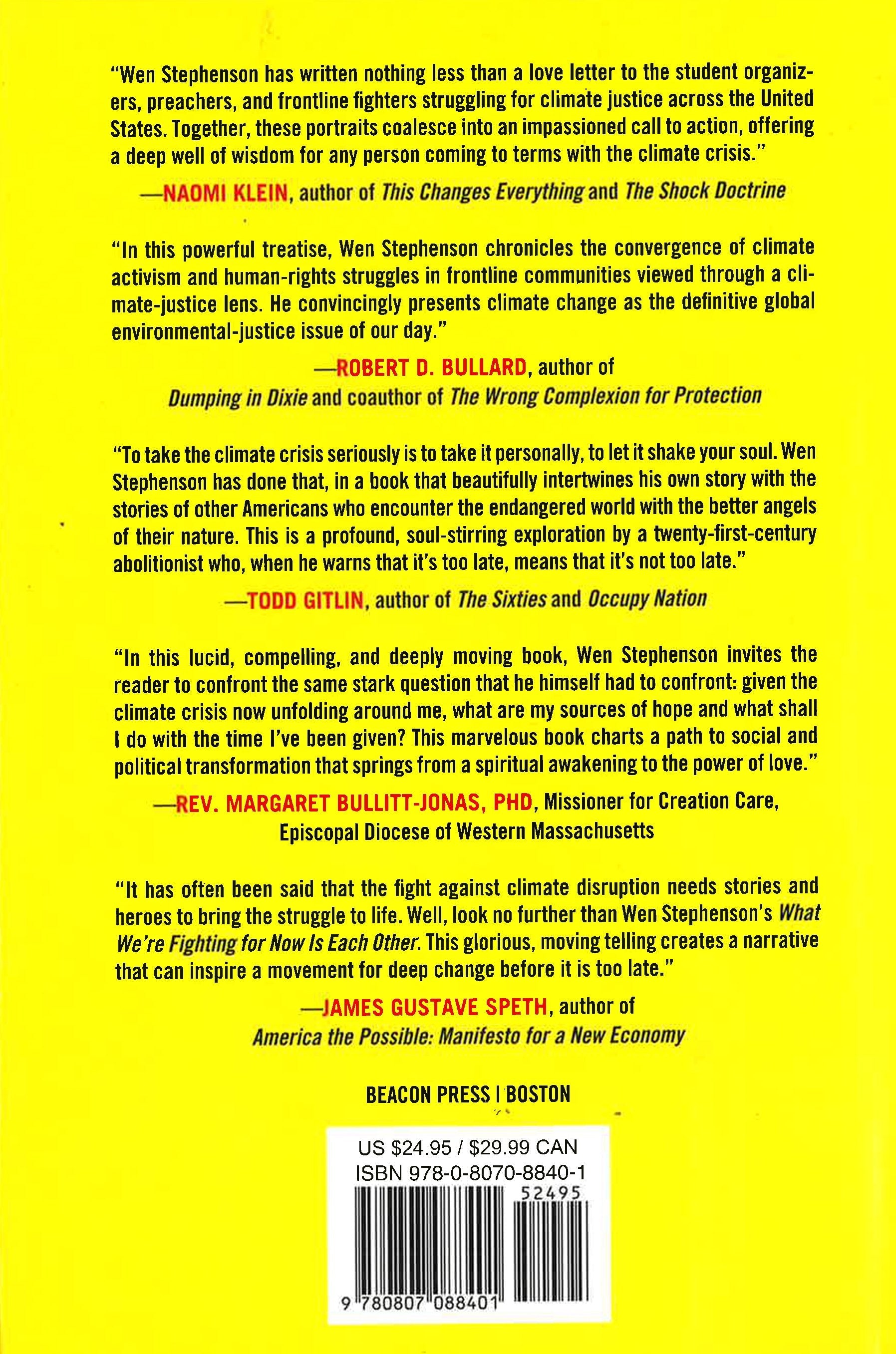 "Wen Stephenson has written nothing less than a love letter to the student organizers, preachers, and frontline fighters struggling for climate justice across the United States. Together, these portraits coalesce into an impassioned call to action, offering a deep well of wisdom for any person coming to terms with the climate crisis."

—NAOMI KLEIN, author of This Changes Everything and The Shock Doctrine

"In this powerful treatise, Wen Stephenson chronicles the convergence of climate activism and human-rights struggles in frontline communities viewed through a climate-justice lens. He convincingly presents climate change as the definitive global environmental-justice issue of our day."

—ROBERT D. BULLARD, author of Dumping in Dixie and coauthor of The Wrong Complexion for Protection

"To take the climate crisis seriously is to take it personally, to let it shake your soul. Wen Stephenson has done that, in a book that beautifully intertwines his own story with the stories of other Americans who encounter the endangered world with the better angels of their nature. This is a profound, soul-stirring exploration by a twenty-first-century abolitionist who, when he warns that it's too late, means that it's not too late."

—TODD GITLIN, author of The Sixties and Occupy Nation

"In this lucid, compelling, and deeply moving book, Wen Stephenson invites the reader to confront the same stark question that he himself had to confront: given the climate crisis now unfolding around me, what are my sources of hope and what shall I do with the time I've been given? This marvelous book charts a path to social and political transformation that springs from a spiritual awakening to the power of love."

—REV. MARGARET BULLITT-JONAS, PHD, Missioner for Creation Care, Episcopal Diocese of Western Massachusetts

"It has often been said that the fight against climate disruption needs stories and heroes to bring the struggle to life. Well, look no further than Wen Stephenson's What We're Fighting for Now Is Each Other. This glorious, moving telling creates a narrative that can inspire a movement for deep change before it is too late."

—JAMES GUSTAVE SPETH, author of America the Possible: Manifesto for a New Economy

BEACON PRESS | BOSTON

US $24.95 / $29.99 CAN
ISBN 978-0-8070-8840-1
52495
9 780807 088401